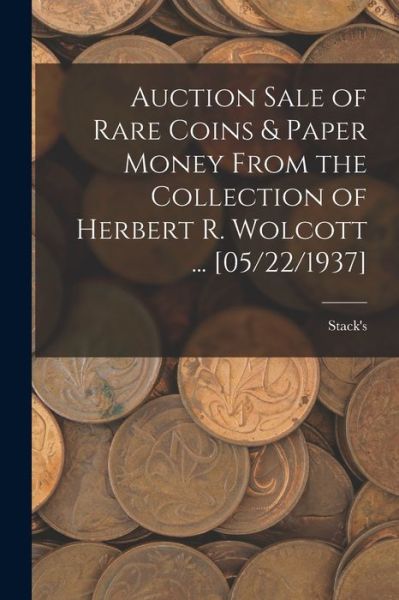 Auction Sale of Rare Coins & Paper Money From the Collection of Herbert R. Wolcott ... [05/22/1937]

Stack's